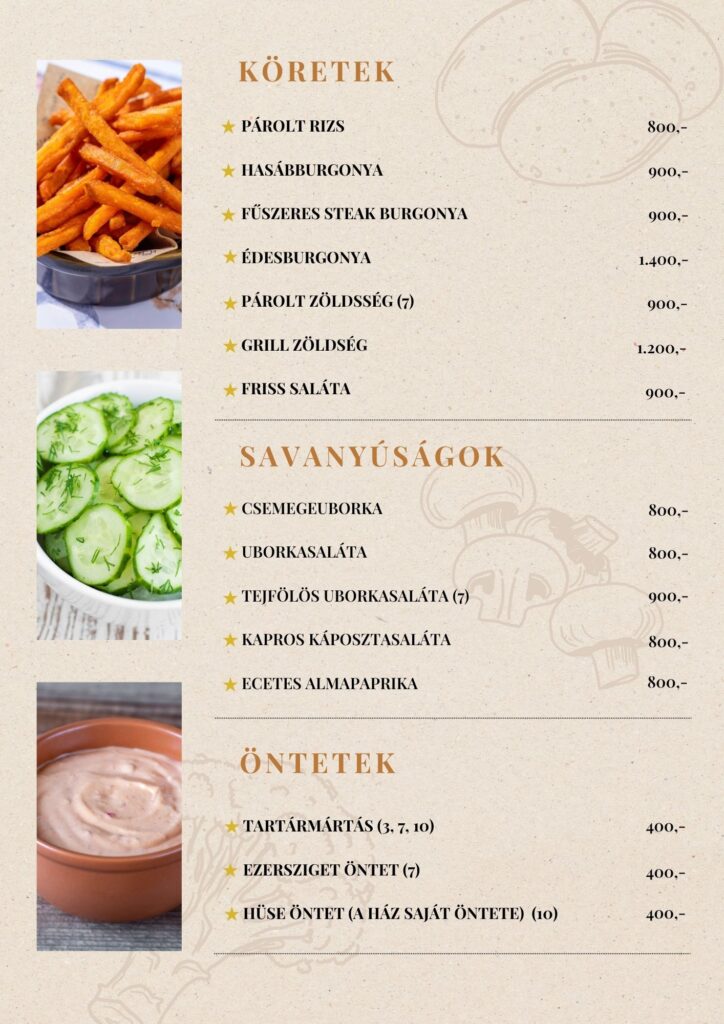 KÖRETEK

★ PÁROLT RIZS 800,-

★ HASÁBBURGONYA 900,-

★ FŰSZERES STEAK BURGONYA 900,-

★ ÉDESBURGONYA 1.400,-

★ PÁROLT ZÖLDSSÉG (7) 900,-

★ GRILL ZÖLDSÉG 1.200,-

★ FRISS SALÁTA 900,-

SAVANYÚSÁGOK

★ CSEMEGEUBORKA 800,-

★ UBORKASALÁTA 800,-

★ TEJFÖLÖS UBORKASALÁTA (7) 900,-

★ KAPROS KÁPOSZTASALÁTA 800,-

★ ECETES ALMAPAPRIKA 800,-

ÖNTETEK

★ TARTÁRMÁRTÁS (3, 7, 10) 400,-

★ EZERSZIGET ÖNTET (7) 400,-

★ HÜSE ÖNTET (A HÁZ SAJÁT ÖNTETE) (10) 400,-